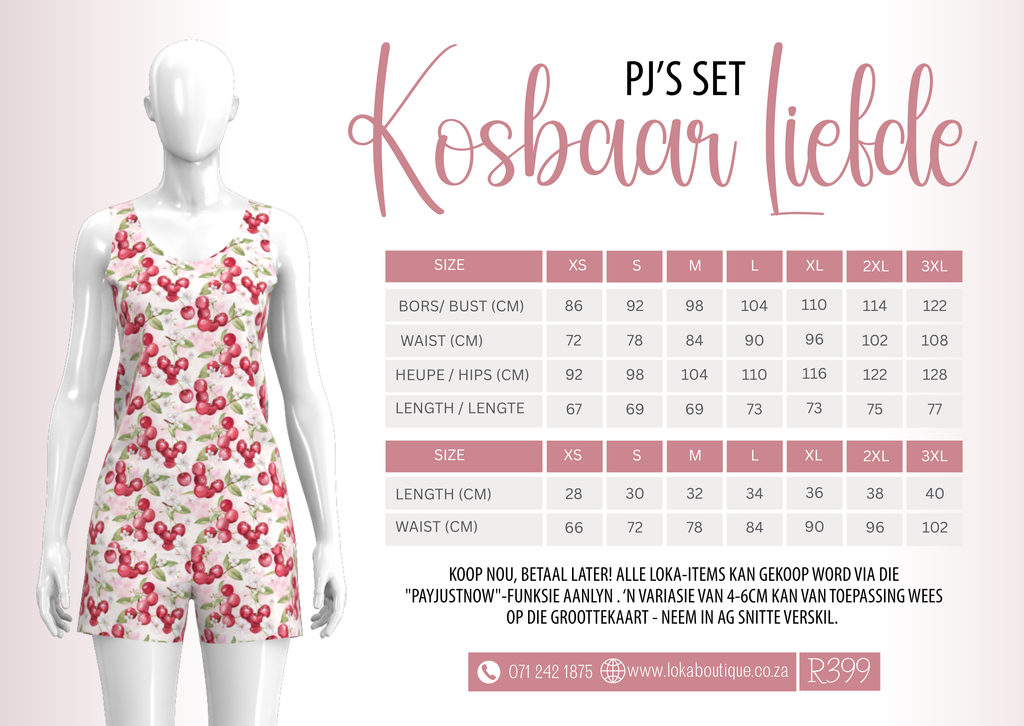 PJ'S SET

Kosbaar Liefde

| SIZE | XS | S | M | L | XL | 2XL | 3XL |
|---|---|---|---|---|---|---|---|
| BORS/ BUST (CM) | 86 | 92 | 98 | 104 | 110 | 114 | 122 |
| WAIST (CM) | 72 | 78 | 84 | 90 | 96 | 102 | 108 |
| HEUPE / HIPS (CM) | 92 | 98 | 104 | 110 | 116 | 122 | 128 |
| LENGTH / LENGTE | 67 | 69 | 69 | 73 | 73 | 75 | 77 |

| SIZE | XS | S | M | L | XL | 2XL | 3XL |
|---|---|---|---|---|---|---|---|
| LENGTH (CM) | 28 | 30 | 32 | 34 | 36 | 38 | 40 |
| WAIST (CM) | 66 | 72 | 78 | 84 | 90 | 96 | 102 |

KOOP NOU, BETAAL LATER! ALLE LOKA-ITEMS KAN GEKOOP WORD VIA DIE "PAYJUSTNOW"-FUNKSIE AANLYN . 'N VARIASIE VAN 4-6CM KAN VAN TOEPASSING WEES OP DIE GROOTTEKAART - NEEM IN AG SNITTE VERSKIL.

071 242 1875 www.lokaboutique.co.za R399